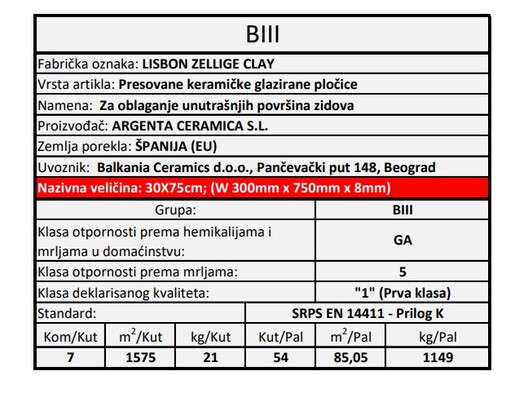 BIII

Fabrička oznaka: LISBON ZELLIGE CLAY

Vrsta artikla: Presovane keramičke glazirane pločice

Namena: Za oblaganje unutrašnjih površina zidova

Proizvođač: ARGENTA CERAMICA S.L.

Zemlja porekla: ŠPANIJA (EU)

Uvoznik: Balkania Ceramics d.o.o., Pančevački put 148, Beograd

Nazivna veličina: 30X75cm; (W 300mm x 750mm x 8mm)

| Grupa: | BIII |
|---|---|
| Klasa otpornosti prema hemikalijama i mrljama u domaćinstvu: | GA |
| Klasa otpornosti prema mrljama: | 5 |
| Klasa deklarisanog kvaliteta: | "1" (Prva klasa) |
| Standard: | SRPS EN 14411 - Prilog K |

| Kom/Kut | $m^2$/Kut | kg/Kut | Kut/Pal | $m^2$/Pal | kg/Pal |
|---|---|---|---|---|---|
| 7 | 1575 | 21 | 54 | 85,05 | 1149 |